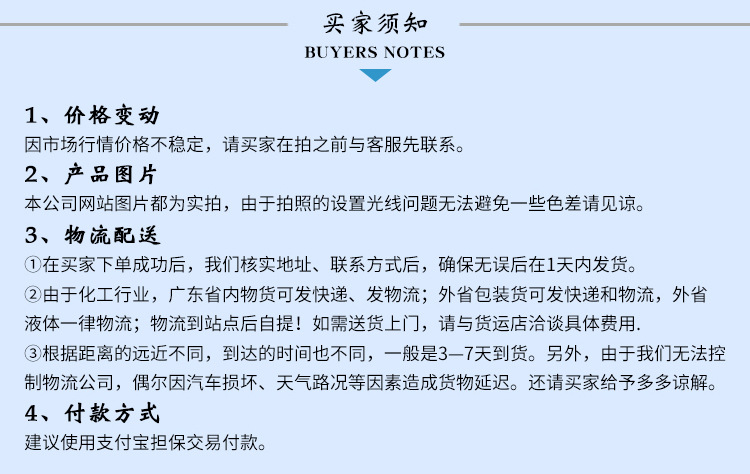 买家须知
BUYERS NOTES

1、价格变动
因市场行情价格不稳定，请买家在拍之前与客服先联系。

2、产品图片
本公司网站图片都为实拍，由于拍照的设置光线问题无法避免一些色差请见谅。

3、物流配送
①在买家下单成功后，我们核实地址、联系方式后，确保无误后在1天内发货。
②由于化工行业，广东省内物货可发快递、发物流；外省包装货可发快递和物流，外省液体一律物流；物流到站点后自提！如需送货上门，请与货运店洽谈具体费用.
③根据距离的远近不同，到达的时间也不同，一般是3—7天到货。另外，由于我们无法控制物流公司，偶尔因汽车损坏、天气路况等因素造成货物延迟。还请买家给予多多谅解。

4、付款方式
建议使用支付宝担保交易付款。